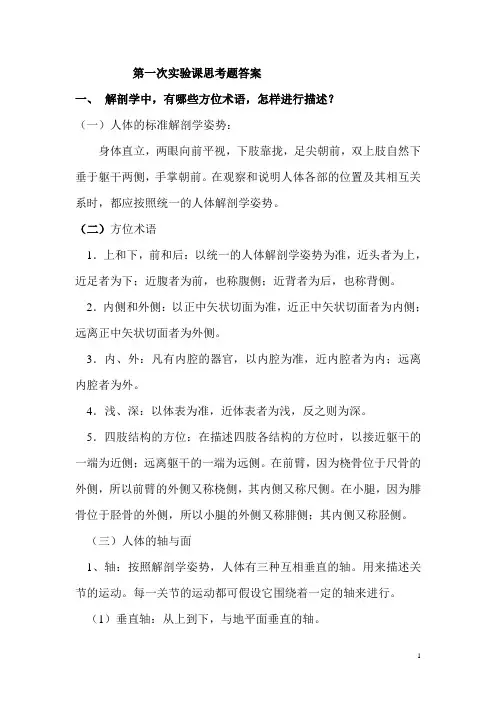 第一次实验课思考题答案

一、 解剖学中，有哪些方位术语，怎样进行描述？

（一）人体的标准解剖学姿势：

身体直立，两眼向前平视，下肢靠拢，足尖朝前，双上肢自然下垂于躯干两侧，手掌朝前。在观察和说明人体各部的位置及其相互关系时，都应按照统一的人体解剖学姿势。

（二）方位术语

1．上和下，前和后：以统一的人体解剖学姿势为准，近头者为上，近足者为下；近腹者为前，也称腹侧；近背者为后，也称背侧。

2．内侧和外侧：以正中矢状切面为准，近正中矢状切面者为内侧；远离正中矢状切面者为外侧。

3．内、外：凡有内腔的器官，以内腔为准，近内腔者为内；远离内腔者为外。

4．浅、深：以体表为准，近体表者为浅，反之则为深。

5．四肢结构的方位：在描述四肢各结构的方位时，以接近躯干的一端为近侧；远离躯干的一端为远侧。在前臂，因为桡骨位于尺骨的外侧，所以前臂的外侧又称桡侧，其内侧又称尺侧。在小腿，因为腓骨位于胫骨的外侧，所以小腿的外侧又称腓侧；其内侧又称胫侧。

（三）人体的轴与面

1、轴：按照解剖学姿势，人体有三种互相垂直的轴。用来描述关节的运动。每一关节的运动都可假设它围绕着一定的轴来进行。

（1）垂直轴：从上到下，与地平面垂直的轴。

1